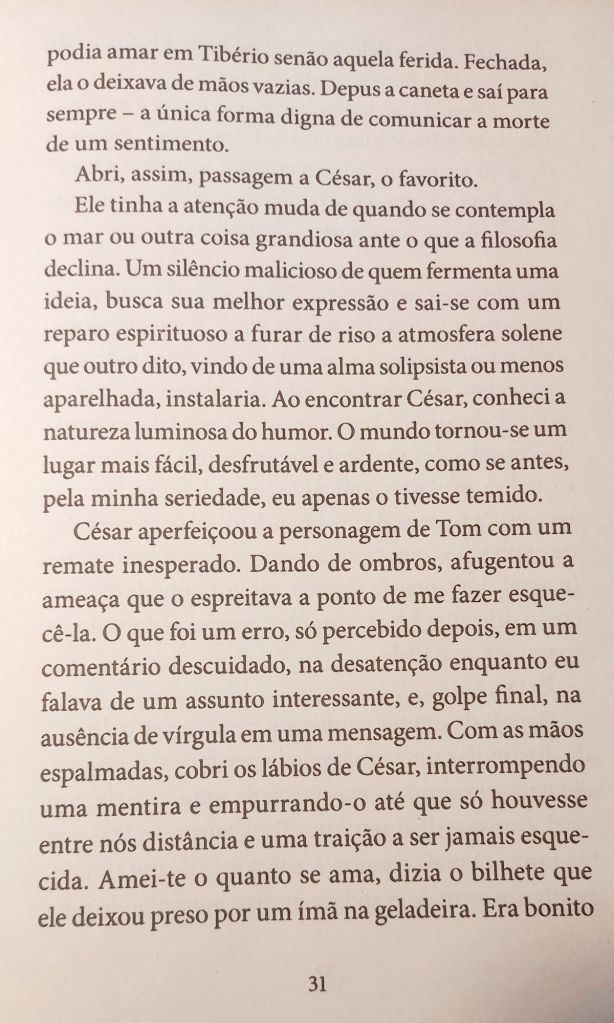 podia amar em Tibério senão aquela ferida. Fechada, ela o deixava de mãos vazias. Depus a caneta e saí para sempre – a única forma digna de comunicar a morte de um sentimento.

Abri, assim, passagem a César, o favorito.

Ele tinha a atenção muda de quando se contempla o mar ou outra coisa grandiosa ante o que a filosofia declina. Um silêncio malicioso de quem fermenta uma ideia, busca sua melhor expressão e sai-se com um reparo espirituoso a furar de riso a atmosfera solene que outro dito, vindo de uma alma solipsista ou menos aparelhada, instalaria. Ao encontrar César, conheci a natureza luminosa do humor. O mundo tornou-se um lugar mais fácil, desfrutável e ardente, como se antes, pela minha seriedade, eu apenas o tivesse temido.

César aperfeiçoou a personagem de Tom com um remate inesperado. Dando de ombros, afugentou a ameaça que o espreitava a ponto de me fazer esquecê-la. O que foi um erro, só percebido depois, em um comentário descuidado, na desatenção enquanto eu falava de um assunto interessante, e, golpe final, na ausência de vírgula em uma mensagem. Com as mãos espalmadas, cobri os lábios de César, interrompendo uma mentira e empurrando-o até que só houvesse entre nós distância e uma traição a ser jamais esquecida. Amei-te o quanto se ama, dizia o bilhete que ele deixou preso por um ímã na geladeira. Era bonito

31